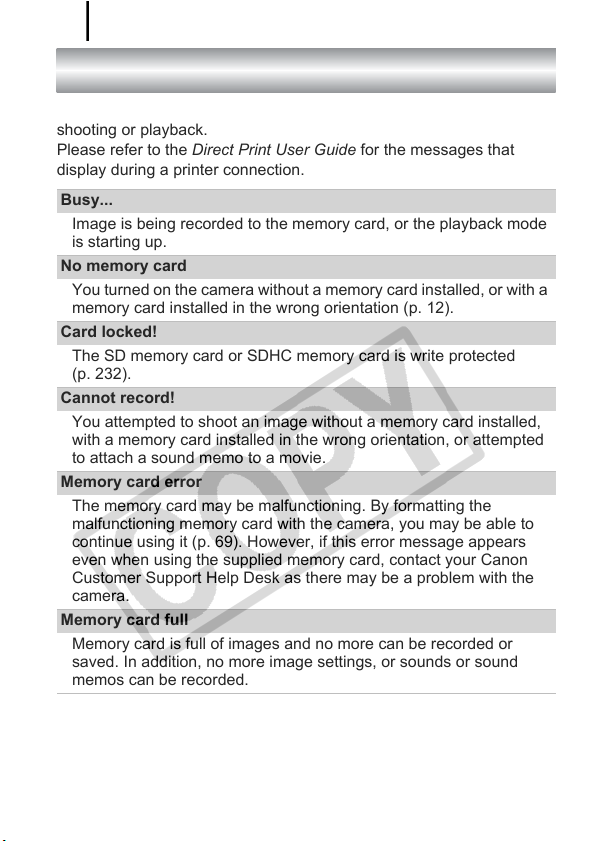 shooting or playback.
Please refer to the Direct Print User Guide for the messages that display during a printer connection.

Busy...

Image is being recorded to the memory card, or the playback mode is starting up.

No memory card

You turned on the camera without a memory card installed, or with a memory card installed in the wrong orientation (p. 12).

Card locked!

The SD memory card or SDHC memory card is write protected (p. 232).

Cannot record!

You attempted to shoot an image without a memory card installed, with a memory card installed in the wrong orientation, or attempted to attach a sound memo to a movie.

Memory card error

The memory card may be malfunctioning. By formatting the malfunctioning memory card with the camera, you may be able to continue using it (p. 69). However, if this error message appears even when using the supplied memory card, contact your Canon Customer Support Help Desk as there may be a problem with the camera.

Memory card full

Memory card is full of images and no more can be recorded or saved. In addition, no more image settings, or sounds or sound memos can be recorded.

COPY